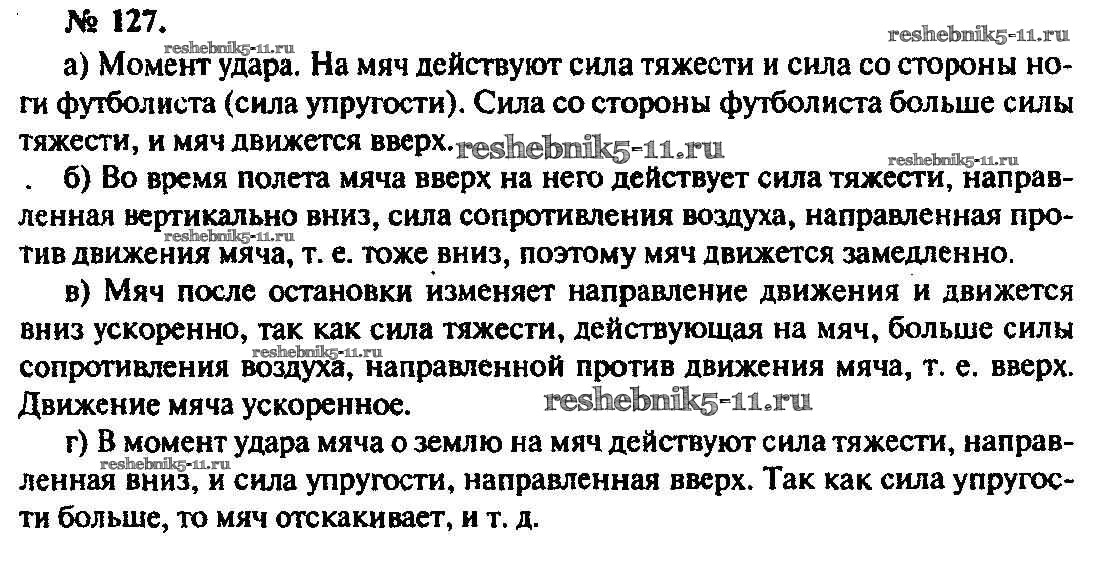 № 127.

reshebnik5-11.ru reshebnik5-11.ru

а) Момент удара. На мяч действуют сила тяжести и сила со стороны ноги футболиста (сила упругости). Сила со стороны футболиста больше силы тяжести, и мяч движется вверх. reshebnik5-11.ru

reshebnik5-11.ru

б) Во время полета мяча вверх на него действует сила тяжести, направленная вертикально вниз, сила сопротивления воздуха, направленная против движения мяча, т. е. тоже вниз, поэтому мяч движется замедленно.

reshebnik5-11.ru

в) Мяч после остановки изменяет направление движения и движется вниз ускоренно, так как сила тяжести, действующая на мяч, больше силы сопротивления воздуха, направленной против движения мяча, т. е. вверх. Движение мяча ускоренное. reshebnik5-11.ru

reshebnik5-11.ru

г) В момент удара мяча о землю на мяч действуют сила тяжести, направленная вниз, и сила упругости, направленная вверх. Так как сила упругости больше, то мяч отскакивает, и т. д.

reshebnik5-11.ru